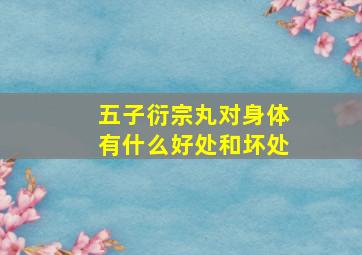 五子衍宗丸对身体有什么好处和坏处